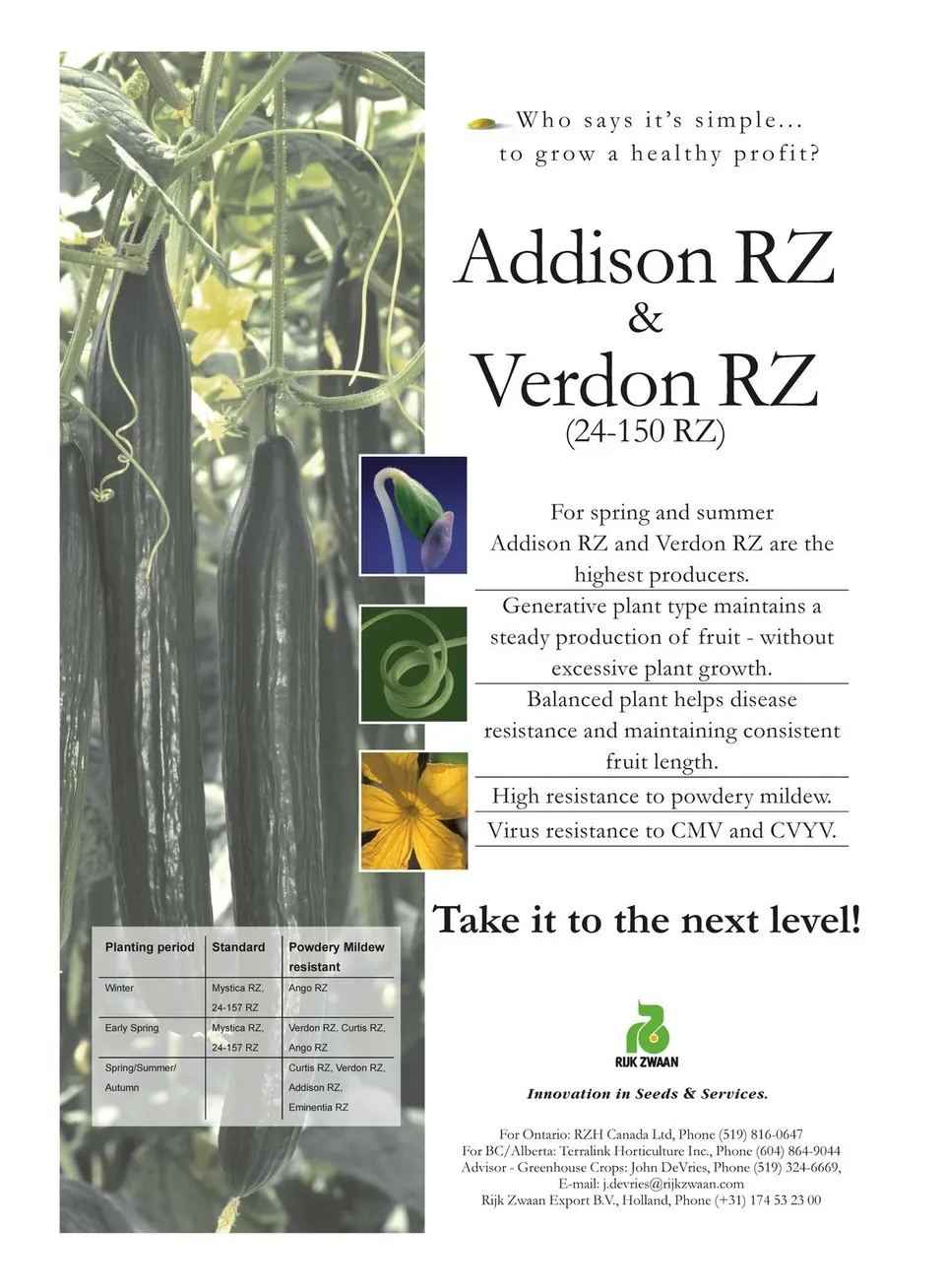 Who says it's simple...
to grow a healthy profit?

Addison RZ
&
Verdon RZ
(24-150 RZ)

For spring and summer Addison RZ and Verdon RZ are the highest producers.

Generative plant type maintains a steady production of fruit - without excessive plant growth.

Balanced plant helps disease resistance and maintaining consistent fruit length.

High resistance to powdery mildew.

Virus resistance to CMV and CVYV.

Take it to the next level!

| Planting period | Standard | Powdery Mildew resistant |
|---|---|---|
| Winter | Mystica RZ, 24-157 RZ | Ango RZ |
| Early Spring | Mystica RZ, 24-157 RZ | Verdon RZ, Curtis RZ, Ango RZ |
| Spring/Summer/ Autumn | | Curtis RZ, Verdon RZ, Addison RZ, Eminentia RZ |

RIJK ZWAAN

Innovation in Seeds & Services.

For Ontario: RZH Canada Ltd, Phone (519) 816-0647
For BC/Alberta: Terralink Horticulture Inc., Phone (604) 864-9044
Advisor - Greenhouse Crops: John DeVries, Phone (519) 324-6669,
E-mail: j.devries@rijkzwaan.com
Rijk Zwaan Export B.V., Holland, Phone (+31) 174 53 23 00